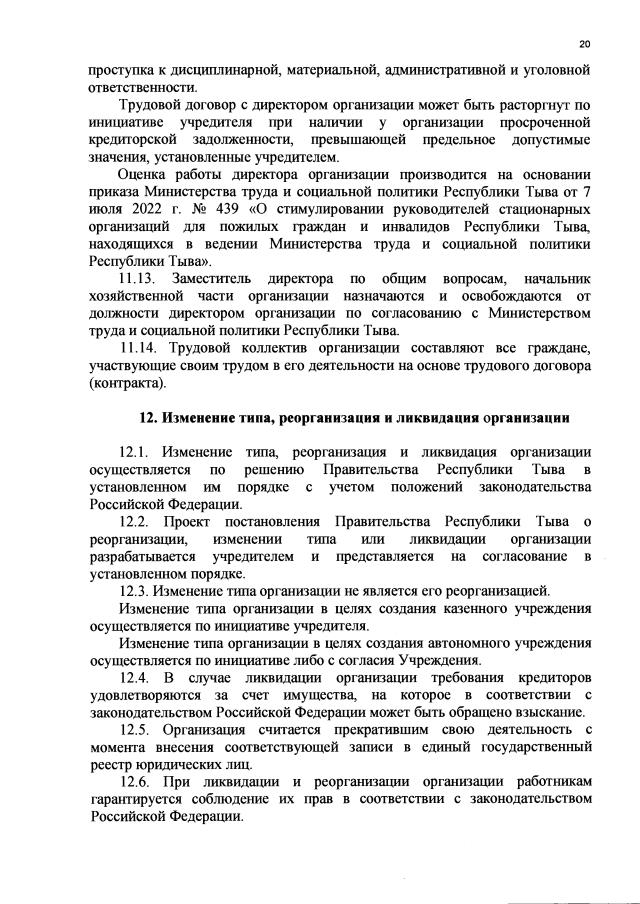 20

проступка к дисциплинарной, материальной, административной и уголовной ответственности.

Трудовой договор с директором организации может быть расторгнут по инициативе учредителя при наличии у организации просроченной кредиторской задолженности, превышающей предельное допустимые значения, установленные учредителем.

Оценка работы директора организации производится на основании приказа Министерства труда и социальной политики Республики Тыва от 7 июля 2022 г. № 439 «О стимулировании руководителей стационарных организаций для пожилых граждан и инвалидов Республики Тыва, находящихся в ведении Министерства труда и социальной политики Республики Тыва».

11.13. Заместитель директора по общим вопросам, начальник хозяйственной части организации назначаются и освобождаются от должности директором организации по согласованию с Министерством труда и социальной политики Республики Тыва.

11.14. Трудовой коллектив организации составляют все граждане, участвующие своим трудом в его деятельности на основе трудового договора (контракта).

12. Изменение типа, реорганизация и ликвидация организации

12.1. Изменение типа, реорганизация и ликвидация организации осуществляется по решению Правительства Республики Тыва в установленном им порядке с учетом положений законодательства Российской Федерации.

12.2. Проект постановления Правительства Республики Тыва о реорганизации, изменении типа или ликвидации организации разрабатывается учредителем и представляется на согласование в установленном порядке.

12.3. Изменение типа организации не является его реорганизацией.

Изменение типа организации в целях создания казенного учреждения осуществляется по инициативе учредителя.

Изменение типа организации в целях создания автономного учреждения осуществляется по инициативе либо с согласия Учреждения.

12.4. В случае ликвидации организации требования кредиторов удовлетворяются за счет имущества, на которое в соответствии с законодательством Российской Федерации может быть обращено взыскание.

12.5. Организация считается прекратившим свою деятельность с момента внесения соответствующей записи в единый государственный реестр юридических лиц.

12.6. При ликвидации и реорганизации организации работникам гарантируется соблюдение их прав в соответствии с законодательством Российской Федерации.